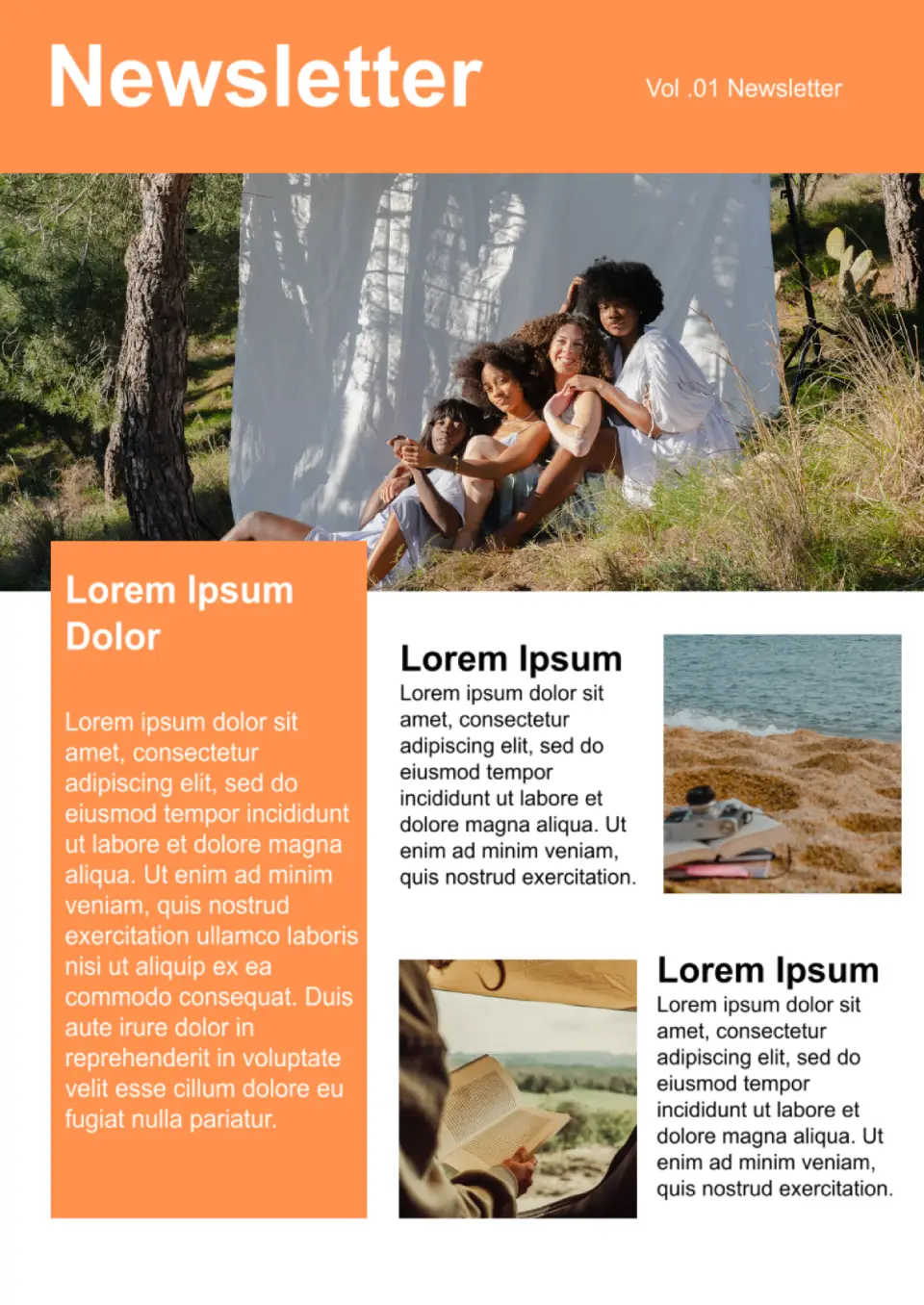 Newsletter

Vol .01 Newsletter

Lorem Ipsum Dolor

Lorem ipsum dolor sit amet, consectetur adipiscing elit, sed do eiusmod tempor incididunt ut labore et dolore magna aliqua. Ut enim ad minim veniam, quis nostrud exercitation ullamco laboris nisi ut aliquip ex ea commodo consequat. Duis aute irure dolor in reprehenderit in voluptate velit esse cillum dolore eu fugiat nulla pariatur.

Lorem Ipsum

Lorem ipsum dolor sit amet, consectetur adipiscing elit, sed do eiusmod tempor incididunt ut labore et dolore magna aliqua. Ut enim ad minim veniam, quis nostrud exercitation.

Lorem Ipsum

Lorem ipsum dolor sit amet, consectetur adipiscing elit, sed do eiusmod tempor incididunt ut labore et dolore magna aliqua. Ut enim ad minim veniam, quis nostrud exercitation.